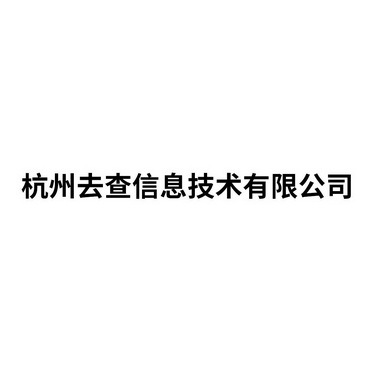 杭州去查信息技术有限公司